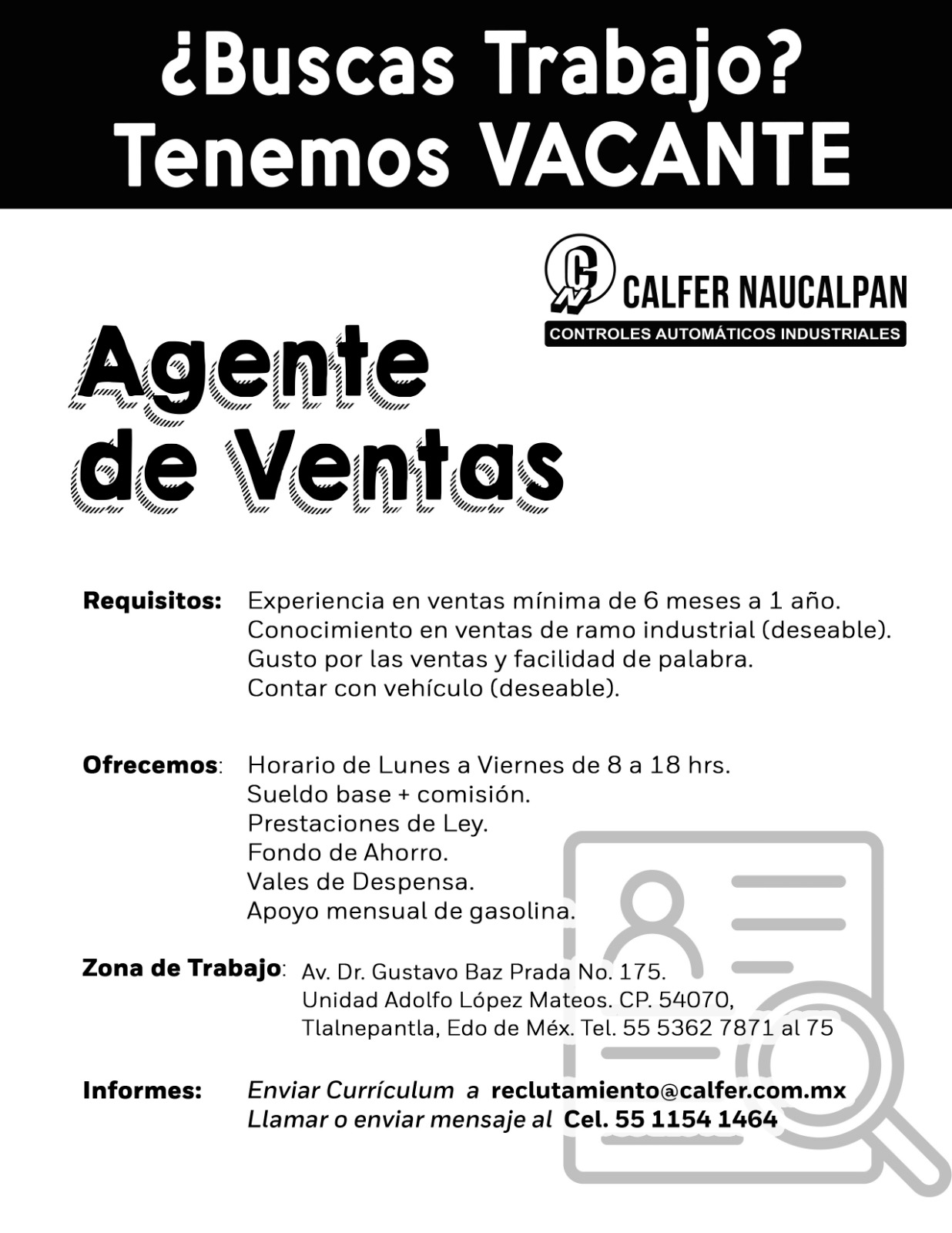 ¿Buscas Trabajo?
Tenemos VACANTE

CN CALFER NAUCALPAN
CONTROLES AUTOMÁTICOS INDUSTRIALES

Agente de Ventas

Requisitos: Experiencia en ventas mínima de 6 meses a 1 año.
Conocimiento en ventas de ramo industrial (deseable).
Gusto por las ventas y facilidad de palabra.
Contar con vehículo (deseable).

Ofrecemos: Horario de Lunes a Viernes de 8 a 18 hrs.
Sueldo base + comisión.
Prestaciones de Ley.
Fondo de Ahorro.
Vales de Despensa.
Apoyo mensual de gasolina.

Zona de Trabajo: Av. Dr. Gustavo Baz Prada No. 175.
Unidad Adolfo López Mateos. CP. 54070,
Tlalnepantla, Edo de Méx. Tel. 55 5362 7871 al 75

Informes: Enviar Currículum a reclutamiento@calfer.com.mx
Llamar o enviar mensaje al Cel. 55 1154 1464